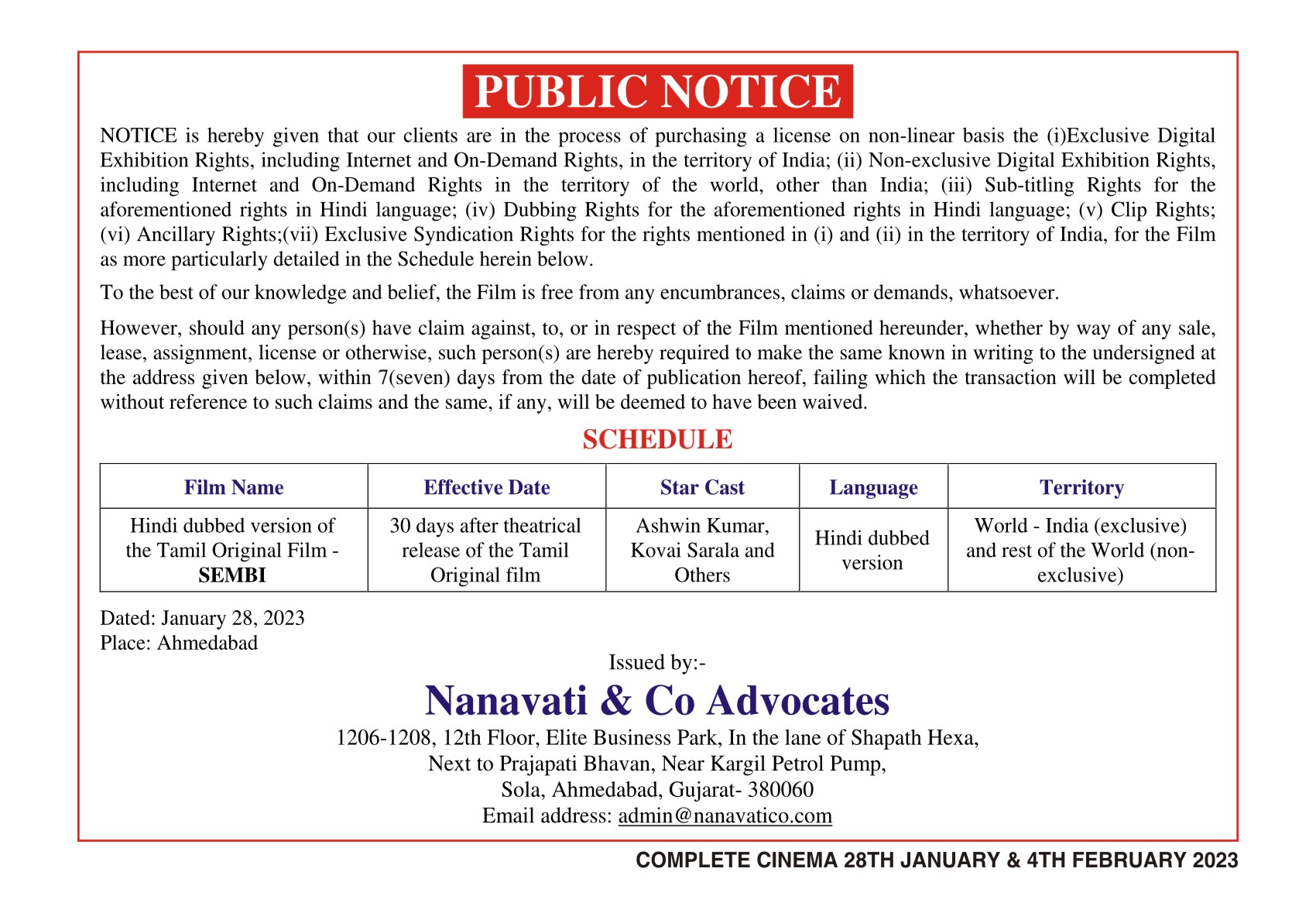 PUBLIC NOTICE

NOTICE is hereby given that our clients are in the process of purchasing a license on non-linear basis the (i)Exclusive Digital Exhibition Rights, including Internet and On-Demand Rights, in the territory of India; (ii) Non-exclusive Digital Exhibition Rights, including Internet and On-Demand Rights in the territory of the world, other than India; (iii) Sub-titling Rights for the aforementioned rights in Hindi language; (iv) Dubbing Rights for the aforementioned rights in Hindi language; (v) Clip Rights; (vi) Ancillary Rights;(vii) Exclusive Syndication Rights for the rights mentioned in (i) and (ii) in the territory of India, for the Film as more particularly detailed in the Schedule herein below.

To the best of our knowledge and belief, the Film is free from any encumbrances, claims or demands, whatsoever.

However, should any person(s) have claim against, to, or in respect of the Film mentioned hereunder, whether by way of any sale, lease, assignment, license or otherwise, such person(s) are hereby required to make the same known in writing to the undersigned at the address given below, within 7(seven) days from the date of publication hereof, failing which the transaction will be completed without reference to such claims and the same, if any, will be deemed to have been waived.

SCHEDULE

| Film Name | Effective Date | Star Cast | Language | Territory |
|---|---|---|---|---|
| Hindi dubbed version of the Tamil Original Film - SEMBI | 30 days after theatrical release of the Tamil Original film | Ashwin Kumar, Kovai Sarala and Others | Hindi dubbed version | World - India (exclusive) and rest of the World (non-exclusive) |

Dated: January 28, 2023
Place: Ahmedabad

Issued by:-

Nanavati & Co Advocates

1206-1208, 12th Floor, Elite Business Park, In the lane of Shapath Hexa,
Next to Prajapati Bhavan, Near Kargil Petrol Pump,
Sola, Ahmedabad, Gujarat- 380060
Email address: admin@nanavatico.com

COMPLETE CINEMA 28TH JANUARY & 4TH FEBRUARY 2023